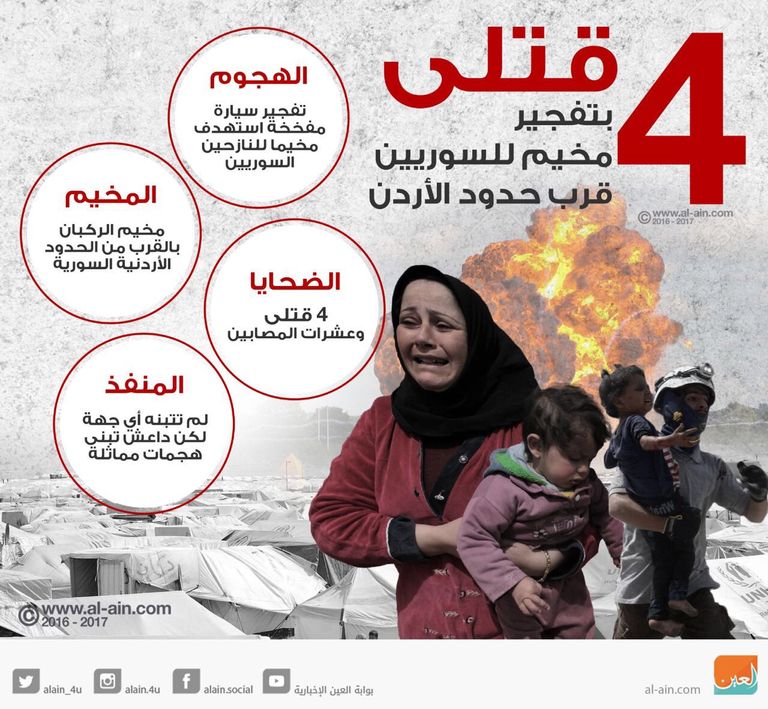 4 قتلى
بتفجير
مخيم للسوريين
قرب حدود الأردن

© www.al-ain.com
2016 - 2017

الهجوم
تفجير سيارة مفخخة استهدف مخيما للنازحين السوريين

المخيم
مخيم الركبان بالقرب من الحدود الأردنية السورية

الضحايا
4 قتلى
وعشرات المصابين

المنفذ
لم تتبنه أي جهة لكن داعش تبني هجمات مماثلة

© www.al-ain.com
2016 - 2017

alain_4u
alain.4u
alain.social
بوابة العين الإخبارية
al-ain.com
العين